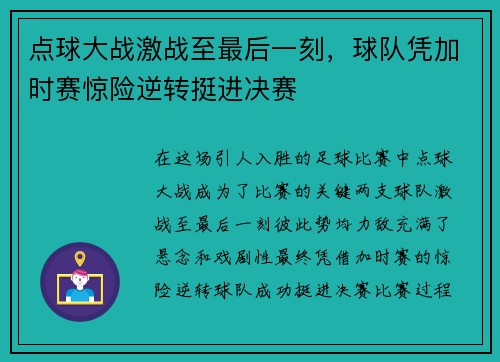 点球大战激战至最后一刻，球队凭加时赛惊险逆转挺进决赛

在这场引人入胜的足球比赛中点球大战成为了比赛的关键两支球队激战至最后一刻彼此势均力敌充满了悬念和戏剧性最终凭借加时赛的惊险逆转球队成功挺进决赛比赛过程